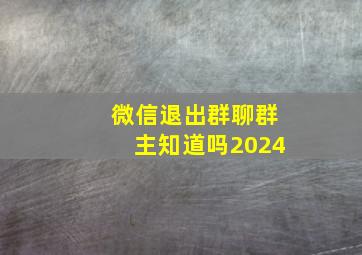 微信退出群聊群主知道吗2024